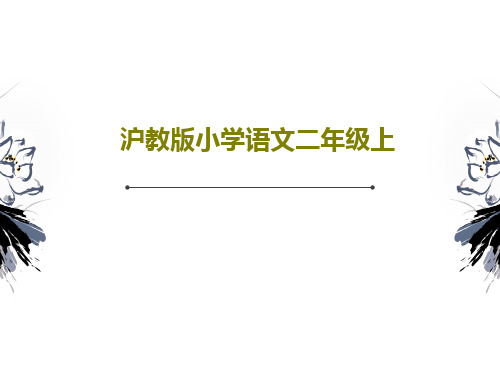 沪教版小学语文二年级上